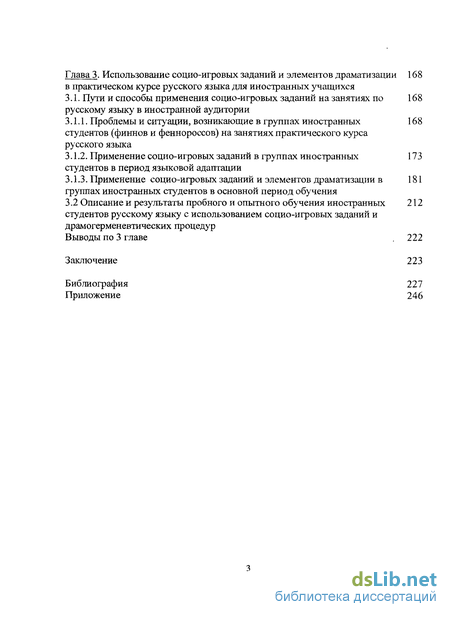 Глава 3. Использование социо-игровых заданий и элементов драматизации в практическом курсе русского языка для иностранных учащихся 168

3.1. Пути и способы применения социо-игровых заданий на занятиях по русскому языку в иностранной аудитории 168

3.1.1. Проблемы и ситуации, возникающие в группах иностранных студентов (финнов и феннороссов) на занятиях практического курса русского языка 168

3.1.2. Применение социо-игровых заданий в группах иностранных студентов в период языковой адаптации 173

3.1.3. Применение социо-игровых заданий и элементов драматизации в группах иностранных студентов в основной период обучения 181

3.2 Описание и результаты пробного и опытного обучения иностранных студентов русскому языку с использованием социо-игровых заданий и драмогерменевтических процедур 212

Выводы по 3 главе 222

Заключение 223

Библиография 227

Приложение 246

3

dsLib.net
библиотека диссертаций